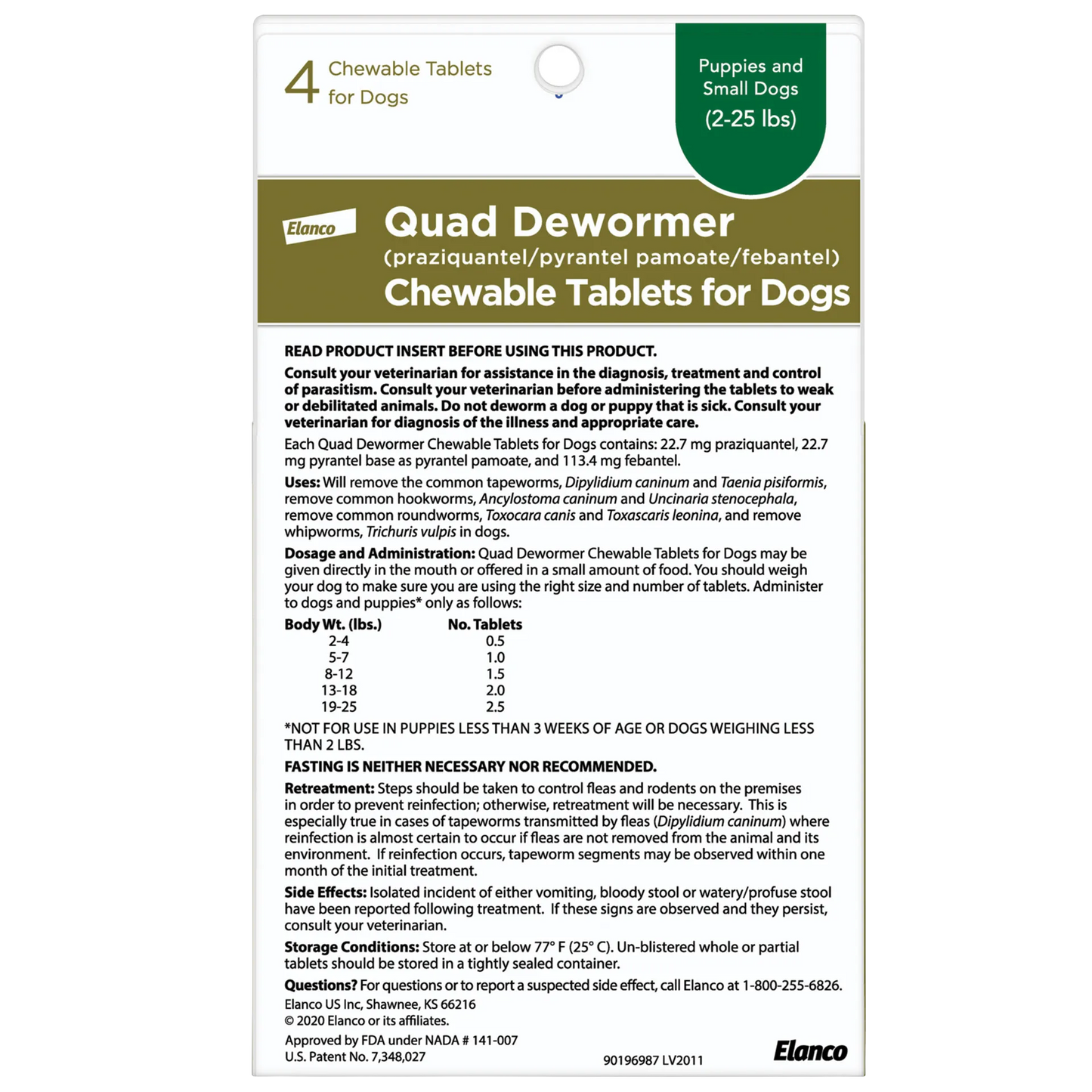 4 Chewable Tablets for Dogs

Puppies and Small Dogs (2-25 lbs)

Elanco

Quad Dewormer
(praziquantel/pyrantel pamoate/febantel)
Chewable Tablets for Dogs

READ PRODUCT INSERT BEFORE USING THIS PRODUCT.

Consult your veterinarian for assistance in the diagnosis, treatment and control of parasitism. Consult your veterinarian before administering the tablets to weak or debilitated animals. Do not deworm a dog or puppy that is sick. Consult your veterinarian for diagnosis of the illness and appropriate care.

Each Quad Dewormer Chewable Tablets for Dogs contains: 22.7 mg praziquantel, 22.7 mg pyrantel base as pyrantel pamoate, and 113.4 mg febantel.

Uses: Will remove the common tapeworms, Dipylidium caninum and Taenia pisiformis, remove common hookworms, Ancylostoma caninum and Uncinaria stenocephala, remove common roundworms, Toxocara canis and Toxascaris leonina, and remove whipworms, Trichuris vulpis in dogs.

Dosage and Administration: Quad Dewormer Chewable Tablets for Dogs may be given directly in the mouth or offered in a small amount of food. You should weigh your dog to make sure you are using the right size and number of tablets. Administer to dogs and puppies* only as follows:

| Body Wt. (lbs.) | No. Tablets |
|---|---|
| 2-4 | 0.5 |
| 5-7 | 1.0 |
| 8-12 | 1.5 |
| 13-18 | 2.0 |
| 19-25 | 2.5 |

*NOT FOR USE IN PUPPIES LESS THAN 3 WEEKS OF AGE OR DOGS WEIGHING LESS THAN 2 LBS.

FASTING IS NEITHER NECESSARY NOR RECOMMENDED.

Retreatment: Steps should be taken to control fleas and rodents on the premises in order to prevent reinfection; otherwise, retreatment will be necessary. This is especially true in cases of tapeworms transmitted by fleas (Dipylidium caninum) where reinfection is almost certain to occur if fleas are not removed from the animal and its environment. If reinfection occurs, tapeworm segments may be observed within one month of the initial treatment.

Side Effects: Isolated incident of either vomiting, bloody stool or watery/profuse stool have been reported following treatment. If these signs are observed and they persist, consult your veterinarian.

Storage Conditions: Store at or below 77° F (25° C). Un-blistered whole or partial tablets should be stored in a tightly sealed container.

Questions? For questions or to report a suspected side effect, call Elanco at 1-800-255-6826.

Elanco US Inc, Shawnee, KS 66216
© 2020 Elanco or its affiliates.

Approved by FDA under NADA # 141-007
U.S. Patent No. 7,348,027

90196987 LV2011

Elanco